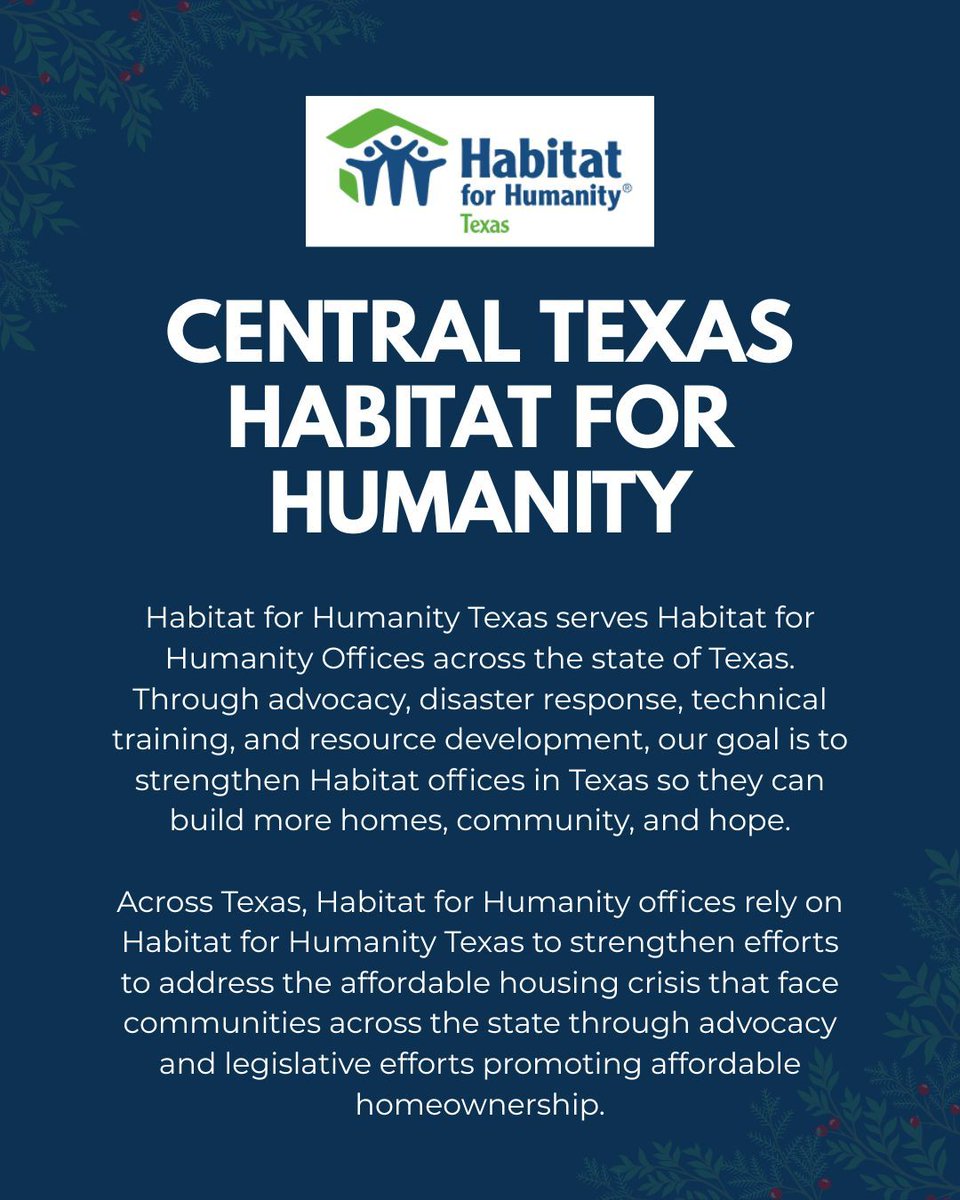 Habitat for Humanity® Texas

CENTRAL TEXAS HABITAT FOR HUMANITY

Habitat for Humanity Texas serves Habitat for Humanity Offices across the state of Texas. Through advocacy, disaster response, technical training, and resource development, our goal is to strengthen Habitat offices in Texas so they can build more homes, community, and hope.

Across Texas, Habitat for Humanity offices rely on Habitat for Humanity Texas to strengthen efforts to address the affordable housing crisis that face communities across the state through advocacy and legislative efforts promoting affordable homeownership.